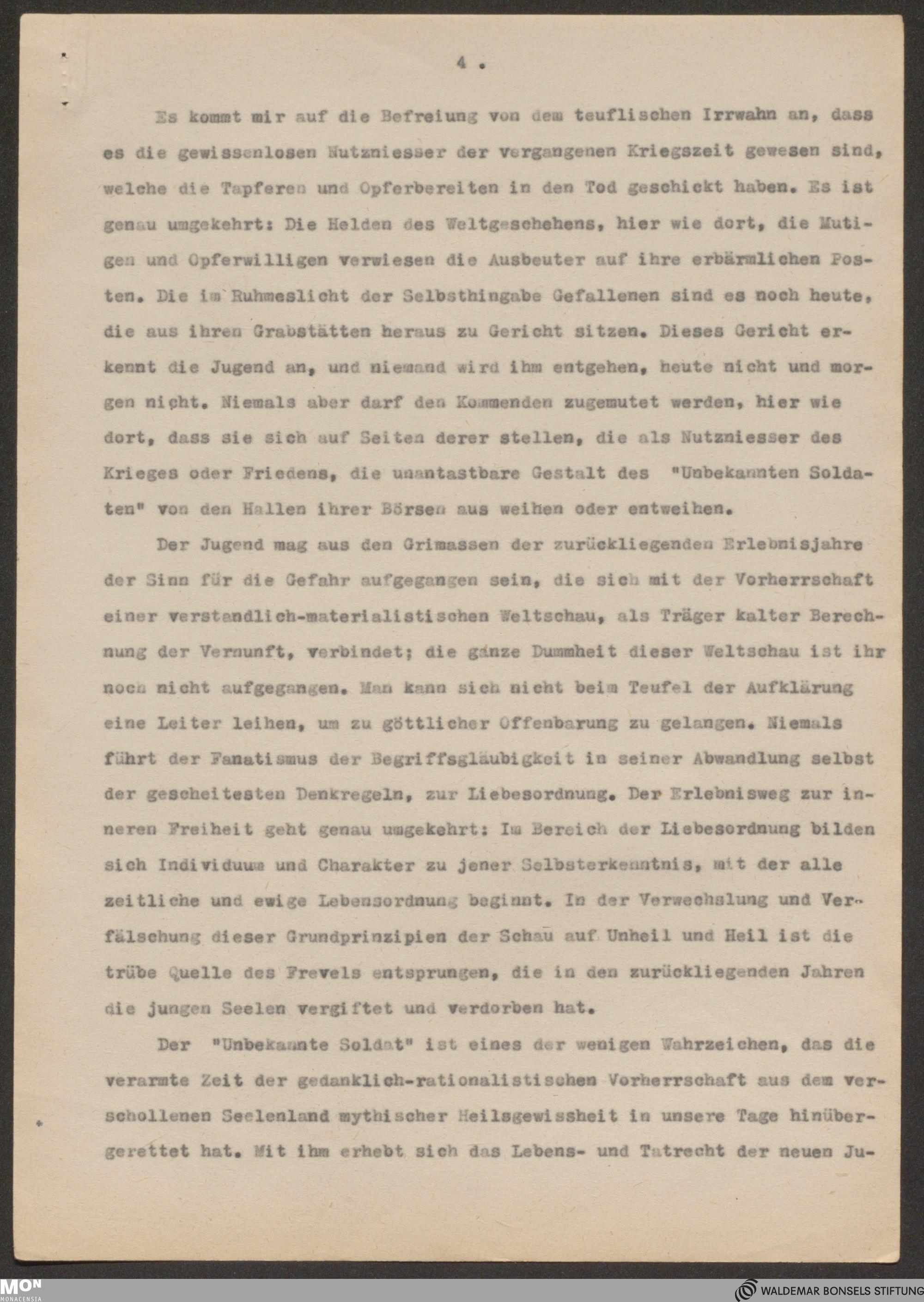 4 .

Es kommt mir auf die Befreiung von dem teuflischen Irrwahn an, dass es die gewissenlosen Nutzniesser der vergangenen Kriegszeit gewesen sind, welche die Tapferen und Opferbereiten in den Tod geschickt haben. Es ist genau umgekehrt: Die Helden des Weltgeschehens, hier wie dort, die Mutigen und Opferwilligen verwiesen die Ausbeuter auf ihre erbärmlichen Posten. Die im Ruhmeslicht der Selbsthingabe Gefallenen sind es noch heute, die aus ihren Grabstätten heraus zu Gericht sitzen. Dieses Gericht erkennt die Jugend an, und niemand wird ihm entgehen, heute nicht und morgen nicht. Niemals aber darf den Kommenden zugemutet werden, hier wie dort, dass sie sich auf Seiten derer stellen, die als Nutzniesser des Krieges oder Friedens, die unantastbare Gestalt des "Unbekannten Soldaten" von den Hallen ihrer Börsen aus weihen oder entweihen.

Der Jugend mag aus den Grimassen der zurückliegenden Erlebnisjahre der Sinn für die Gefahr aufgegangen sein, die sich mit der Vorherrschaft einer verstandlich-materialistischen Weltschau, als Träger kalter Berechnung der Vernunft, verbindet; die ganze Dummheit dieser Weltschau ist ihr noch nicht aufgegangen. Man kann sich nicht beim Teufel der Aufklärung eine Leiter leihen, um zu göttlicher Offenbarung zu gelangen. Niemals führt der Fanatismus der Begriffsgläubigkeit in seiner Abwandlung selbst der gescheitesten Denkregeln, zur Liebesordnung. Der Erlebnisweg zur inneren Freiheit geht genau umgekehrt: Im Bereich der Liebesordnung bilden sich Individuum und Charakter zu jener Selbsterkenntnis, mit der alle zeitliche und ewige Lebensordnung beginnt. In der Verwechslung und Verfälschung dieser Grundprinzipien der Schau auf Unheil und Heil ist die trübe Quelle des Frevels entsprungen, die in den zurückliegenden Jahren die jungen Seelen vergiftet und verdorben hat.

Der "Unbekannte Soldat" ist eines der wenigen Wahrzeichen, das die verarmte Zeit der gedanklich-rationalistischen Vorherrschaft aus dem verschollenen Seelenland mythischer Heilsgewissheit in unsere Tage hinübergerettet hat. Mit ihm erhebt sich das Lebens- und Tatrecht der neuen Ju-

MON MONACENSIA
WALDEMAR BONSELS STIFTUNG